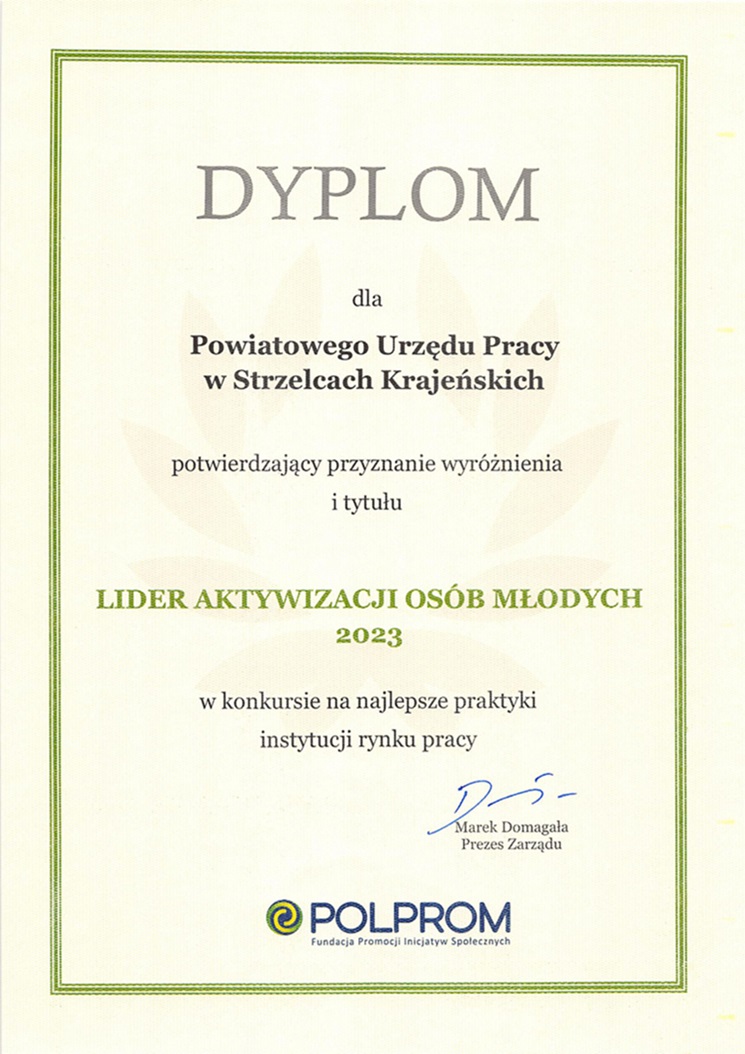 DYPLOM

dla

Powiatowego Urzędu Pracy
w Strzelcach Krajeńskich

potwierdzający przyznanie wyróżnienia
i tytułu

LIDER AKTYWIZACJI OSÓB MŁODYCH
2023

w konkursie na najlepsze praktyki
instytucji rynku pracy

Marek Domagała
Prezes Zarządu

POLPROM
Fundacja Promocji Inicjatyw Społecznych